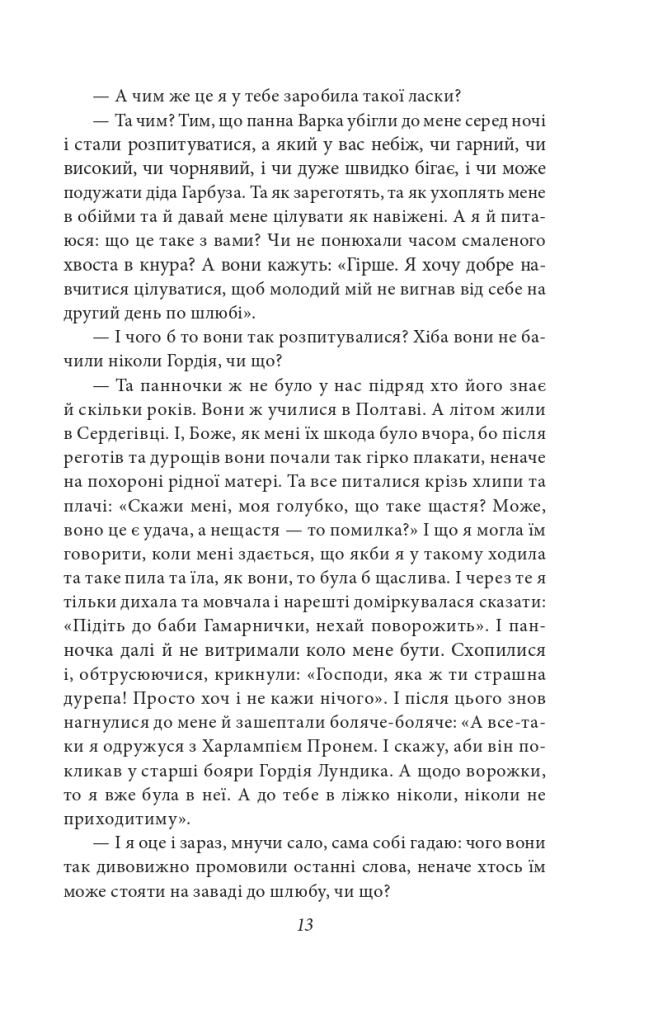 — А чим же це я у тебе заробила такої ласки?

— Та чим? Тим, що панна Варка убігли до мене серед ночі і стали розпитуватися, а який у вас небіж, чи гарний, чи високий, чи чорнявий, і чи дуже швидко бігає, і чи може подужати діда Гарбуза. Та як зареготять, та як ухоплять мене в обійми та й давай мене цілувати як навіжені. А я й питаюся: що це таке з вами? Чи не понюхали часом смаленого хвоста в кнура? А вони кажуть: «Гірше. Я хочу добре навчитися цілуватися, щоб молодий мій не вигнав від себе на другий день по шлюбі».

— І чого б то вони так розпитувалися? Хіба вони не бачили ніколи Гордія, чи що?

— Та панночки ж не було у нас підряд хто його знає й скільки років. Вони ж училися в Полтаві. А літом жили в Сердегівці. І, Боже, як мені їх шкода було вчора, бо після реготів та дурощів вони почали так гірко плакати, неначе на похороні рідної матері. Та все питалися крізь хлипи та плачі: «Скажи мені, моя голубко, що таке щастя? Може, воно це є удача, а нещастя — то помилка?» І що я могла їм говорити, коли мені здається, що якби я у такому ходила та таке пила та їла, як вони, то була б щаслива. І через те я тільки дихала та мовчала і нарешті доміркувалася сказати: «Підіть до баби Гамарнички, нехай поворожить». І панночка далі й не витримали коло мене бути. Схопилися і, обтрусюючися, крикнули: «Господи, яка ж ти страшна дурепа! Просто хоч і не кажи нічого». І після цього знов нагнулися до мене й зашептали боляче-боляче: «А все-таки я одружуся з Харлампієм Пронем. І скажу, аби він покликав у старші бояри Гордія Лундика. А щодо ворожки, то я вже була в неї. А до тебе в ліжко ніколи, ніколи не приходитиму».

— І я оце і зараз, мнучи сало, сама собі гадаю: чого вони так дивовижно промовили останні слова, неначе хтось їм може стояти на заваді до шлюбу, чи що?

13